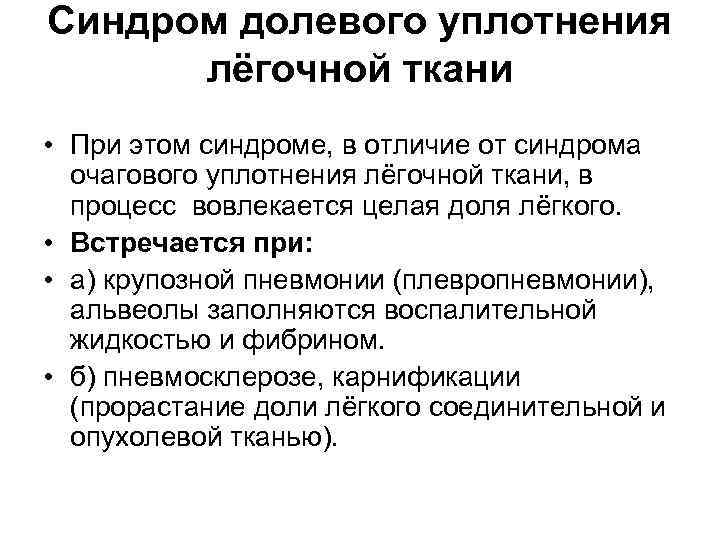 Синдром долевого уплотнения лёгочной ткани

• При этом синдроме, в отличие от синдрома очагового уплотнения лёгочной ткани, в процесс вовлекается целая доля лёгкого.
• Встречается при:
• а) крупозной пневмонии (плевропневмонии), альвеолы заполняются воспалительной жидкостью и фибрином.
• б) пневмосклерозе, карнификации (прорастание доли лёгкого соединительной и опухолевой тканью).